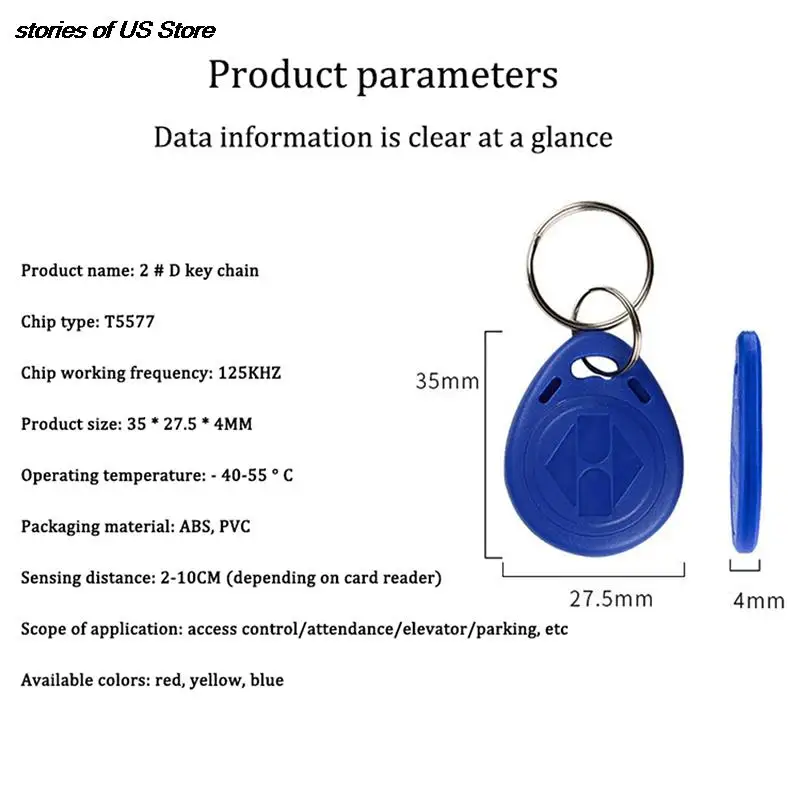 stories of US Store

Product parameters

Data information is clear at a glance

Product name: 2 # D key chain

Chip type: T5577

Chip working frequency: 125KHZ

Product size: 35 * 27.5 * 4MM

Operating temperature: - 40-55 ° C

Packaging material: ABS, PVC

Sensing distance: 2-10CM (depending on card reader)

Scope of application: access control/attendance/elevator/parking, etc

Available colors: red, yellow, blue

35mm

27.5mm

4mm